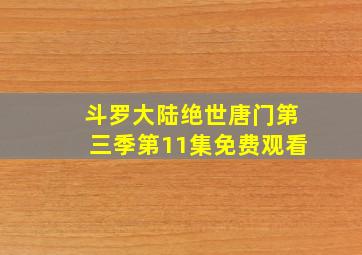 斗罗大陆绝世唐门第三季第11集免费观看